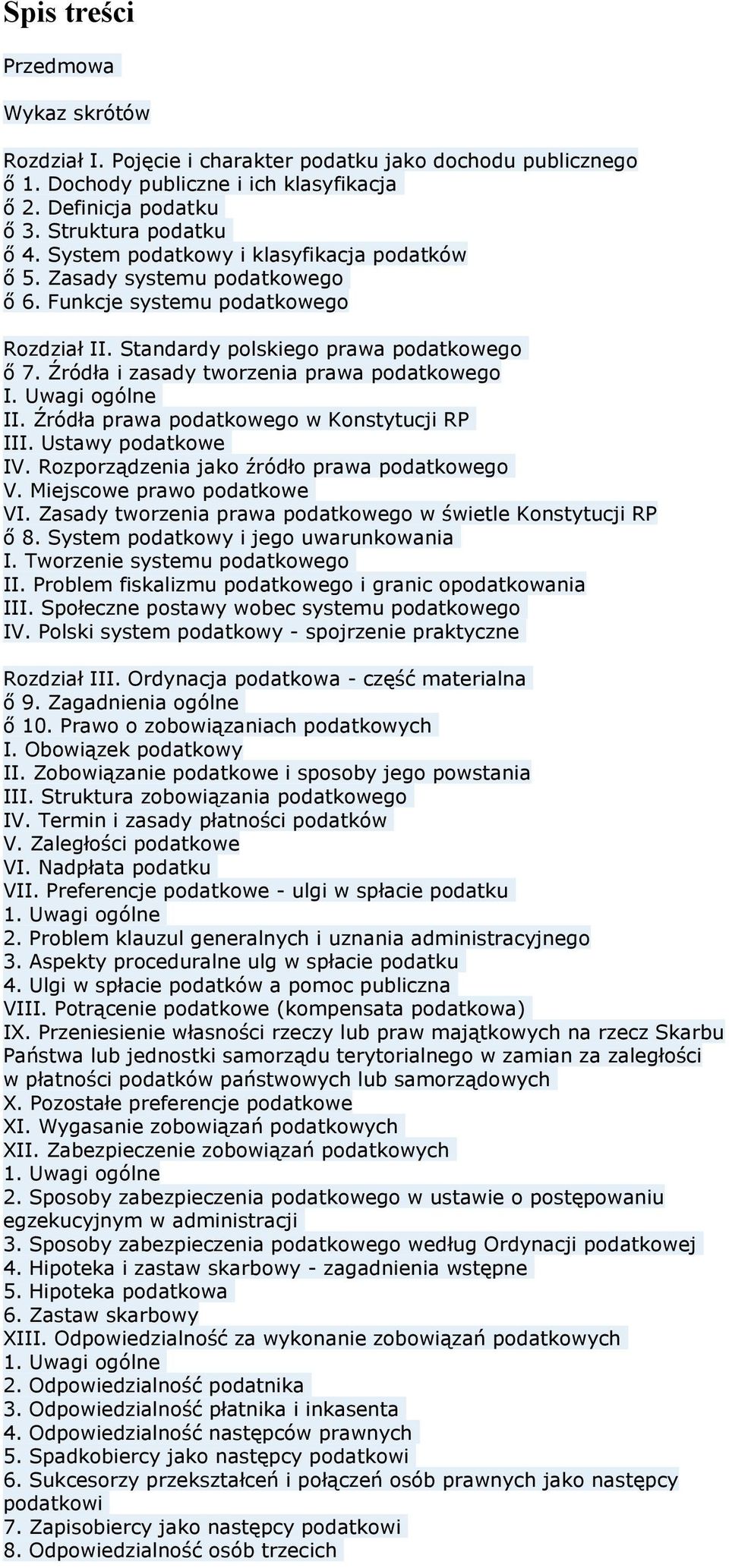 Spis treści

Przedmowa

Wykaz skrótów

Rozdział I. Pojęcie i charakter podatku jako dochodu publicznego
ő 1. Dochody publiczne i ich klasyfikacja
ő 2. Definicja podatku
ő 3. Struktura podatku
ő 4. System podatkowy i klasyfikacja podatków
ő 5. Zasady systemu podatkowego
ő 6. Funkcje systemu podatkowego

Rozdział II. Standardy polskiego prawa podatkowego
ő 7. Źródła i zasady tworzenia prawa podatkowego
I. Uwagi ogólne
II. Źródła prawa podatkowego w Konstytucji RP
III. Ustawy podatkowe
IV. Rozporządzenia jako źródło prawa podatkowego
V. Miejscowe prawo podatkowe
VI. Zasady tworzenia prawa podatkowego w świetle Konstytucji RP
ő 8. System podatkowy i jego uwarunkowania
I. Tworzenie systemu podatkowego
II. Problem fiskalizmu podatkowego i granic opodatkowania
III. Społeczne postawy wobec systemu podatkowego
IV. Polski system podatkowy - spojrzenie praktyczne

Rozdział III. Ordynacja podatkowa - część materialna
ő 9. Zagadnienia ogólne
ő 10. Prawo o zobowiązaniach podatkowych
I. Obowiązek podatkowy
II. Zobowiązanie podatkowe i sposoby jego powstania
III. Struktura zobowiązania podatkowego
IV. Termin i zasady płatności podatków
V. Zaległości podatkowe
VI. Nadpłata podatku
VII. Preferencje podatkowe - ulgi w spłacie podatku
1. Uwagi ogólne
2. Problem klauzul generalnych i uznania administracyjnego
3. Aspekty proceduralne ulg w spłacie podatku
4. Ulgi w spłacie podatków a pomoc publiczna
VIII. Potrącenie podatkowe (kompensata podatkowa)
IX. Przeniesienie własności rzeczy lub praw majątkowych na rzecz Skarbu Państwa lub jednostki samorządu terytorialnego w zamian za zaległości w płatności podatków państwowych lub samorządowych
X. Pozostałe preferencje podatkowe
XI. Wygasanie zobowiązań podatkowych
XII. Zabezpieczenie zobowiązań podatkowych
1. Uwagi ogólne
2. Sposoby zabezpieczenia podatkowego w ustawie o postępowaniu egzekucyjnym w administracji
3. Sposoby zabezpieczenia podatkowego według Ordynacji podatkowej
4. Hipoteka i zastaw skarbowy - zagadnienia wstępne
5. Hipoteka podatkowa
6. Zastaw skarbowy
XIII. Odpowiedzialność za wykonanie zobowiązań podatkowych
1. Uwagi ogólne
2. Odpowiedzialność podatnika
3. Odpowiedzialność płatnika i inkasenta
4. Odpowiedzialność następców prawnych
5. Spadkobiercy jako następcy podatkowi
6. Sukcesorzy przekształceń i połączeń osób prawnych jako następcy podatkowi
7. Zapisobiercy jako następcy podatkowi
8. Odpowiedzialność osób trzecich